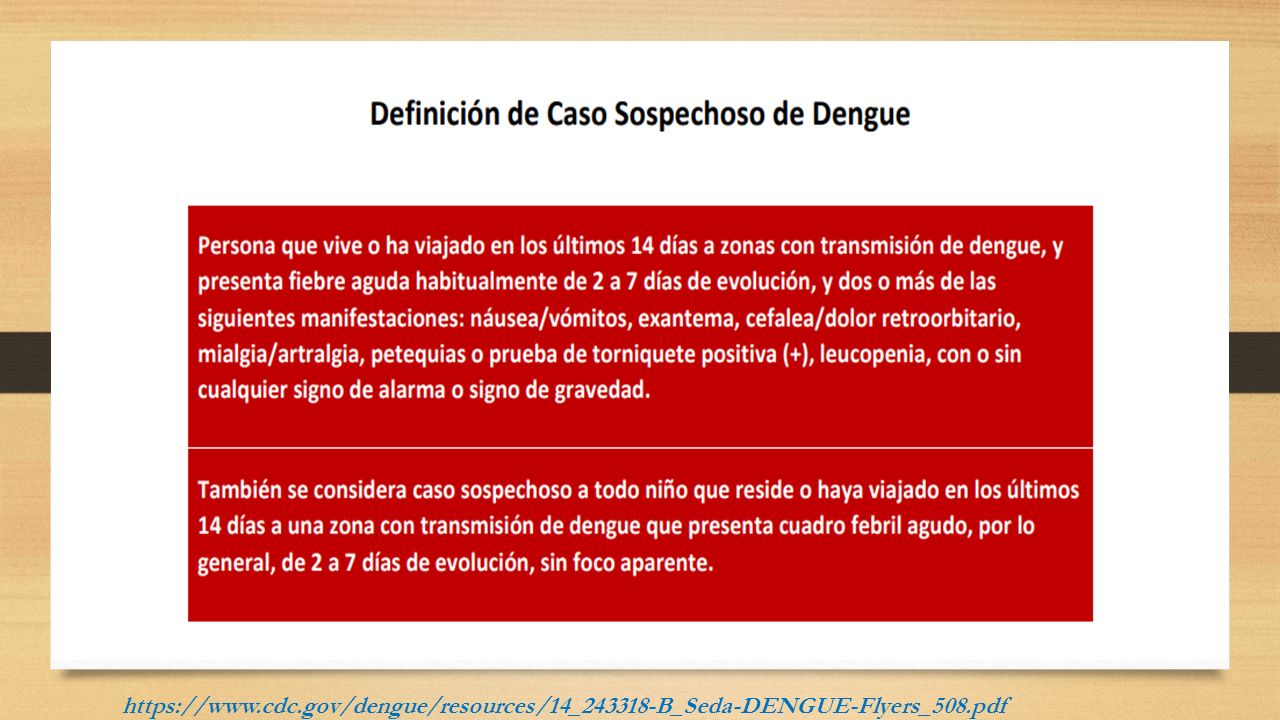 Definición de Caso Sospechoso de Dengue

Persona que vive o ha viajado en los últimos 14 días a zonas con transmisión de dengue, y presenta fiebre aguda habitualmente de 2 a 7 días de evolución, y dos o más de las siguientes manifestaciones: náusea/vómitos, exantema, cefalea/dolor retroorbitario, mialgia/artralgia, petequias o prueba de torniquete positiva (+), leucopenia, con o sin cualquier signo de alarma o signo de gravedad.

También se considera caso sospechoso a todo niño que reside o haya viajado en los últimos 14 días a una zona con transmisión de dengue que presenta cuadro febril agudo, por lo general, de 2 a 7 días de evolución, sin foco aparente.

https://www.cdc.gov/dengue/resources/14_243318-B_Seda-DENGUE-Flyers_508.pdf